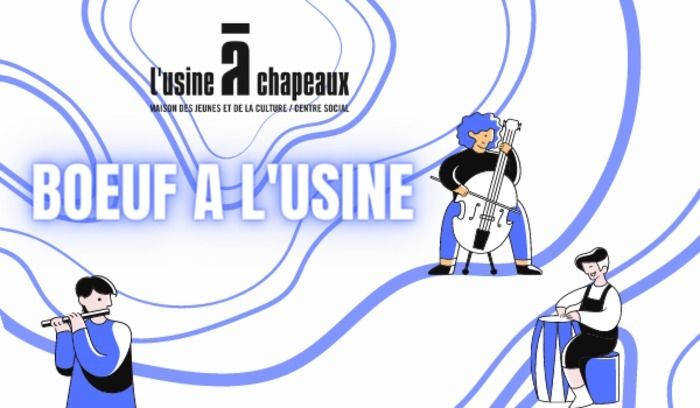 l'usine ā chapeaux
MAISON DES JEUNES ET DE LA CULTURE / CENTRE SOCIAL

BOEUF A L'USINE